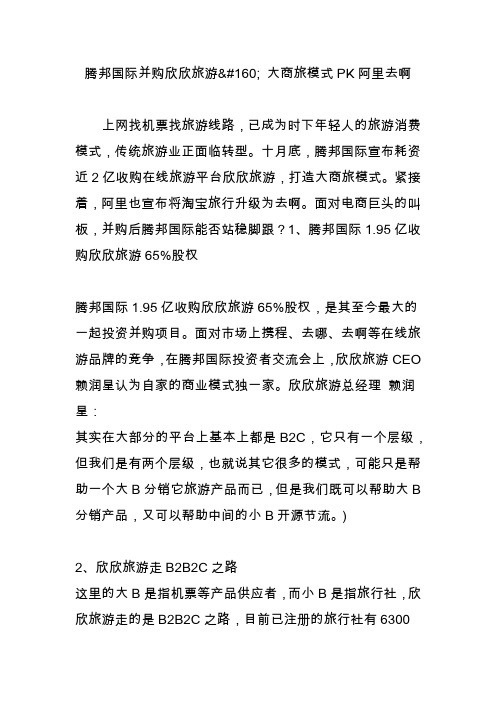 腾邦国际并购欣欣旅游&#160; 大商旅模式 PK 阿里去啊

上网找机票找旅游线路，已成为时下年轻人的旅游消费模式，传统旅游业正面临转型。十月底，腾邦国际宣布耗资近 2 亿收购在线旅游平台欣欣旅游，打造大商旅模式。紧接着，阿里也宣布将淘宝旅行升级为去啊。面对电商巨头的叫板，并购后腾邦国际能否站稳脚跟？1、腾邦国际 1.95 亿收购欣欣旅游 65%股权

腾邦国际 1.95 亿收购欣欣旅游 65%股权，是其至今最大的一起投资并购项目。面对市场上携程、去哪、去啊等在线旅游品牌的竞争，在腾邦国际投资者交流会上，欣欣旅游 CEO 赖润星认为自家的商业模式独一家。欣欣旅游总经理 赖润星：
其实在大部分的平台上基本上都是 B2C，它只有一个层级，但我们是有两个层级，也就说其它很多的模式，可能只是帮助一个大 B 分销它旅游产品而已，但是我们既可以帮助大 B 分销产品，又可以帮助中间的小 B 开源节流。)

2、欣欣旅游走 B2B2C 之路
这里的大 B 是指机票等产品供应者，而小 B 是指旅行社，欣欣旅游走的是 B2B2C 之路，目前已注册的旅行社有 6300